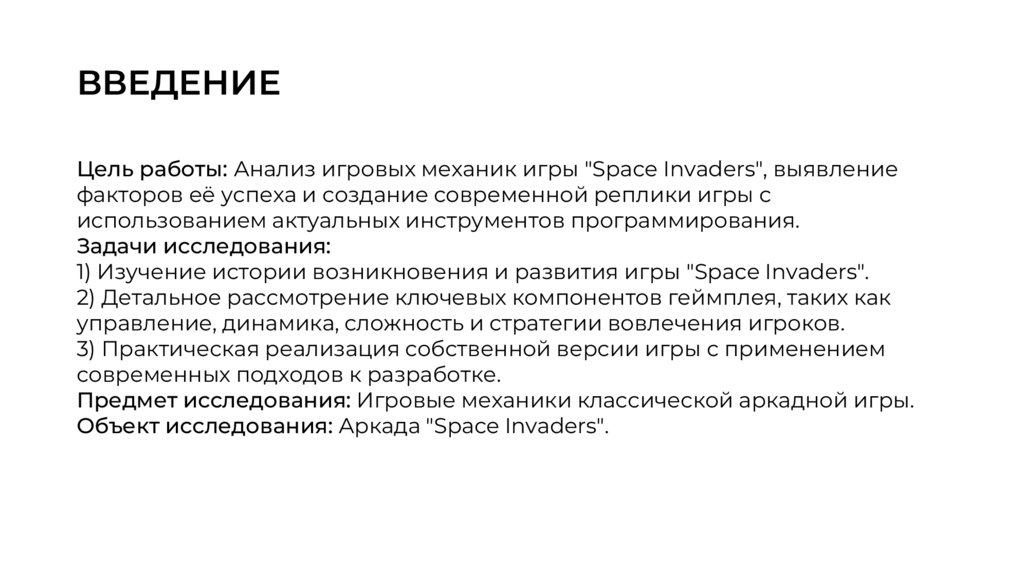 ВВЕДЕНИЕ

Цель работы: Анализ игровых механик игры "Space Invaders", выявление факторов её успеха и создание современной реплики игры с использованием актуальных инструментов программирования.
Задачи исследования:
1) Изучение истории возникновения и развития игры "Space Invaders".
2) Детальное рассмотрение ключевых компонентов геймплея, таких как управление, динамика, сложность и стратегии вовлечения игроков.
3) Практическая реализация собственной версии игры с применением современных подходов к разработке.
Предмет исследования: Игровые механики классической аркадной игры.
Объект исследования: Аркада "Space Invaders".